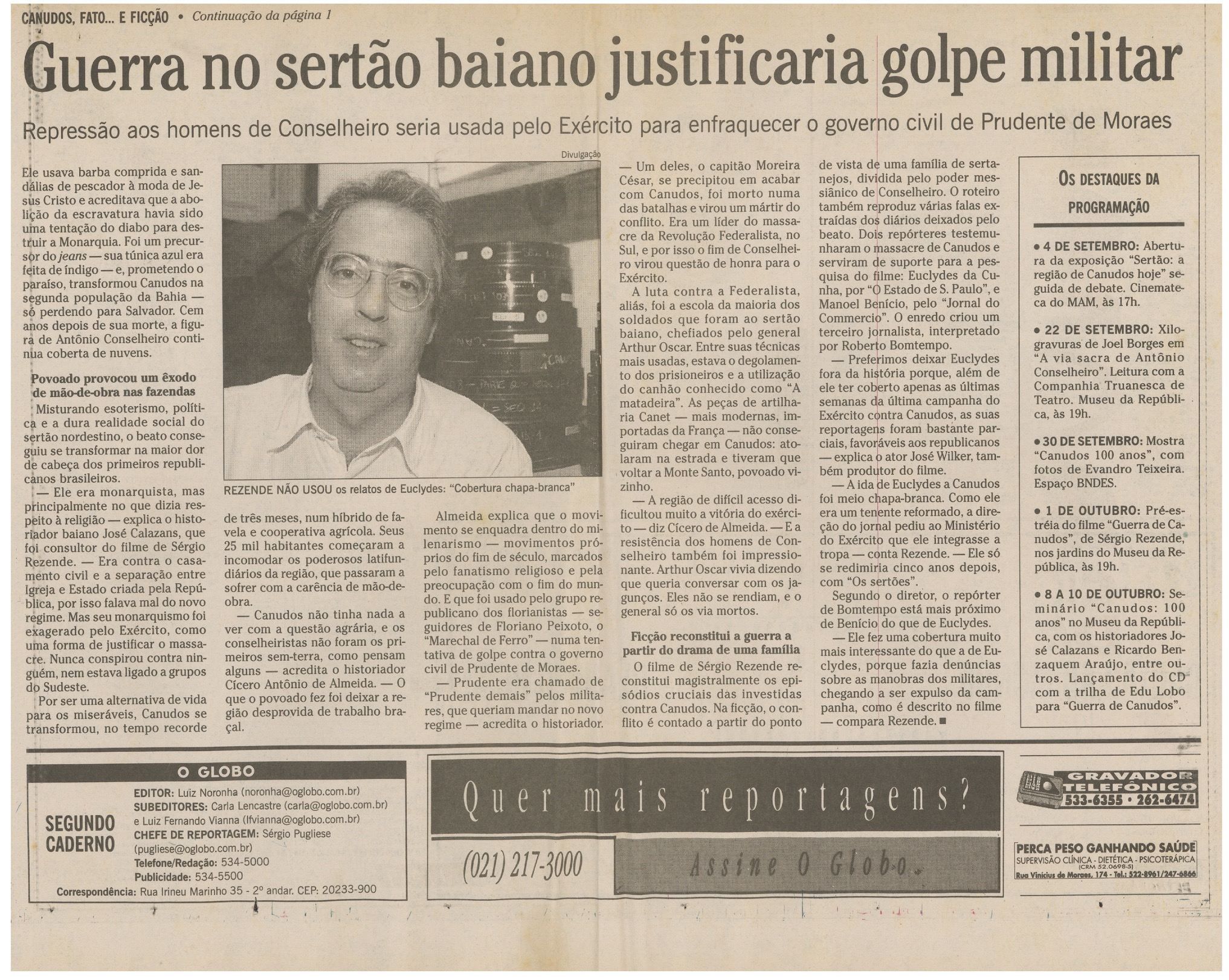 CANUDOS, FATO... E FICÇÃO • Continuação da página 1

Guerra no sertão baiano justificaria golpe militar

Repressão aos homens de Conselheiro seria usada pelo Exército para enfraquecer o governo civil de Prudente de Moraes

Ele usava barba comprida e sandálias de pescador à moda de Jesus Cristo e acreditava que a abolição da escravatura havia sido uma tentação do diabo para destruir a Monarquia. Foi um precursor do jeans — sua túnica azul era feita de índigo — e, prometendo o paraíso, transformou Canudos na segunda população da Bahia — só perdendo para Salvador. Cem anos depois de sua morte, a figura de Antônio Conselheiro continua coberta de nuvens.

Povoado provocou um êxodo de mão-de-obra nas fazendas

Misturando esoterismo, política e a dura realidade social do sertão nordestino, o beato conseguiu se transformar na maior dor de cabeça dos primeiros republicanos brasileiros.

— Ele era monarquista, mas principalmente no que dizia respeito à religião — explica o historiador baiano José Calazans, que foi consultor do filme de Sérgio Rezende. — Era contra o casamento civil e a separação entre Igreja e Estado criada pela República, por isso falava mal do novo regime. Mas seu monarquismo foi exagerado pelo Exército, como uma forma de justificar o massacre. Nunca conspirou contra ninguém, nem estava ligado a grupos do Sudeste.

Por ser uma alternativa de vida para os miseráveis, Canudos se transformou, no tempo recorde de três meses, num híbrido de favela e cooperativa agrícola. Seus 25 mil habitantes começaram a incomodar os poderosos latifundiários da região, que passaram a sofrer com a carência de mão-de-obra.

— Canudos não tinha nada a ver com a questão agrária, e os conselheiristas não foram os primeiros sem-terra, como pensam alguns — acredita o historiador Cícero Antônio de Almeida. — O que o povoado fez foi deixar a região desprovida de trabalho braçal.

Divulgação

REZENDE NÃO USOU os relatos de Euclydes: "Cobertura chapa-branca"

Almeida explica que o movimento se enquadra dentro do milenarismo — movimentos próprios do fim de século, marcados pelo fanatismo religioso e pela preocupação com o fim do mundo. E que foi usado pelo grupo republicano dos florianistas — seguidores de Floriano Peixoto, o "Marechal de Ferro" — numa tentativa de golpe contra o governo civil de Prudente de Moraes.

— Prudente era chamado de "Prudente demais" pelos militares, que queriam mandar no novo regime — acredita o historiador.

— Um deles, o capitão Moreira César, se precipitou em acabar com Canudos, foi morto numa das batalhas e virou um mártir do conflito. Era um líder do massacre da Revolução Federalista, no Sul, e por isso o fim de Conselheiro virou questão de honra para o Exército.

A luta contra a Federalista, aliás, foi a escola da maioria dos soldados que foram ao sertão baiano, chefiados pelo general Arthur Oscar. Entre suas técnicas mais usadas, estava o degolamento dos prisioneiros e a utilização do canhão conhecido como "A matadeira". As peças de artilharia Canet — mais modernas, importadas da França — não conseguiram chegar em Canudos: atolaram na estrada e tiveram que voltar a Monte Santo, povoado vizinho.

— A região de difícil acesso dificultou muito a vitória do exército — diz Cícero de Almeida. — E a resistência dos homens de Conselheiro também foi impressionante. Arthur Oscar vivia dizendo que queria conversar com os jagunços. Eles não se rendiam, e o general só os via mortos.

Ficção reconstitui a guerra a partir do drama de uma família

O filme de Sérgio Rezende reconstitui magistralmente os episódios cruciais das investidas contra Canudos. Na ficção, o conflito é contado a partir do ponto de vista de uma família de sertanejos, dividida pelo poder messiânico de Conselheiro. O roteiro também reproduz várias falas extraídas dos diários deixados pelo beato. Dois repórteres testemunharam o massacre de Canudos e serviram de suporte para a pesquisa do filme: Euclydes da Cunha, por "O Estado de S. Paulo", e Manoel Benício, pelo "Jornal do Commercio". O enredo criou um terceiro jornalista, interpretado por Roberto Bomtempo.

— Preferimos deixar Euclydes fora da história porque, além de ele ter coberto apenas as últimas semanas da última campanha do Exército contra Canudos, as suas reportagens foram bastante parciais, favoráveis aos republicanos — explica o ator José Wilker, também produtor do filme.

— A ida de Euclydes a Canudos foi meio chapa-branca. Como ele era um tenente reformado, a direção do jornal pediu ao Ministério do Exército que ele integrasse a tropa — conta Rezende. — Ele só se redimiria cinco anos depois, com "Os sertões".

Segundo o diretor, o repórter de Bomtempo está mais próximo de Benício do que de Euclydes.

— Ele fez uma cobertura muito mais interessante do que a de Euclydes, porque fazia denúncias sobre as manobras dos militares, chegando a ser expulso da campanha, como é descrito no filme — compara Rezende. ■

OS DESTAQUES DA PROGRAMAÇÃO

• 4 DE SETEMBRO: Abertura da exposição "Sertão: a região de Canudos hoje" seguida de debate. Cinemateca do MAM, às 17h.

• 22 DE SETEMBRO: Xilogravuras de Joel Borges em "A via sacra de Antônio Conselheiro". Leitura com a Companhia Truanesca de Teatro. Museu da República, às 19h.

• 30 DE SETEMBRO: Mostra "Canudos 100 anos", com fotos de Evandro Teixeira. Espaço BNDES.

• 1 DE OUTUBRO: Pré-estréia do filme "Guerra de Canudos", de Sérgio Rezende, nos jardins do Museu da República, às 19h.

• 8 A 10 DE OUTUBRO: Seminário "Canudos: 100 anos" no Museu da República, com os historiadores José Calazans e Ricardo Benzaquem Araújo, entre outros. Lançamento do CD com a trilha de Edu Lobo para "Guerra de Canudos".

O GLOBO
SEGUNDO CADERNO
EDITOR: Luiz Noronha (noronha@oglobo.com.br)
SUBEDITORES: Carla Lencastre (carla@oglobo.com.br) e Luiz Fernando Vianna (lfvianna@oglobo.com.br)
CHEFE DE REPORTAGEM: Sérgio Pugliese (pugliese@oglobo.com.br)
Telefone/Redação: 534-5000
Publicidade: 534-5500
Correspondência: Rua Irineu Marinho 35 - 2º andar. CEP: 20233-900

Quer mais reportagens?
(021) 217-3000
Assine O Globo.

GRAVADOR TELEFÔNICO
533-6355 • 262-6474

PERCA PESO GANHANDO SAÚDE
SUPERVISÃO CLÍNICA - DIETÉTICA - PSICOTERÁPICA
(CRM 52.0698-5)
Rua Vinícius de Moraes, 174 - Tel.: 522-8961/247-6866